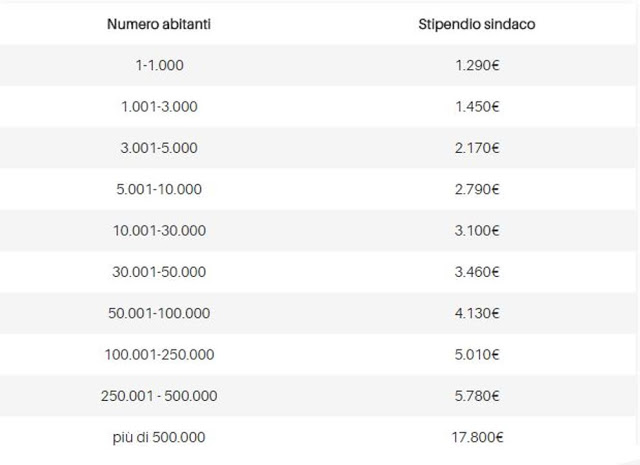 | Numero abitanti | Stipendio sindaco |
|---|---|
| 1-1.000 | 1.290€ |
| 1.001-3.000 | 1.450€ |
| 3.001-5.000 | 2.170€ |
| 5.001-10.000 | 2.790€ |
| 10.001-30.000 | 3.100€ |
| 30.001-50.000 | 3.460€ |
| 50.001-100.000 | 4.130€ |
| 100.001-250.000 | 5.010€ |
| 250.001 - 500.000 | 5.780€ |
| più di 500.000 | 17.800€ |